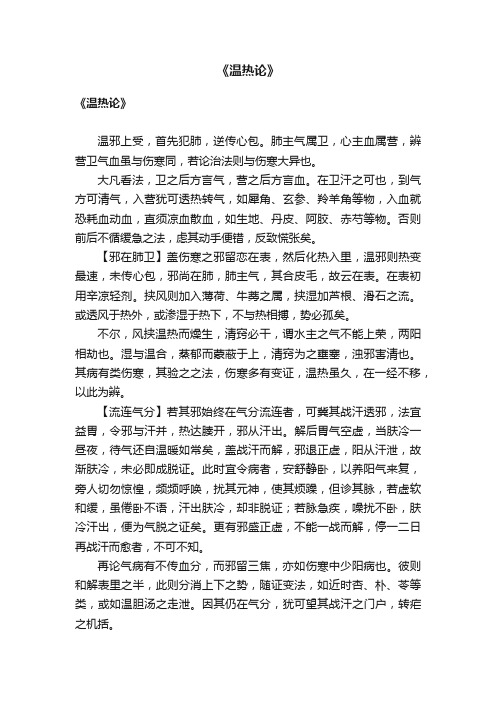 《温热论》

《温热论》

温邪上受，首先犯肺，逆传心包。肺主气属卫，心主血属营，辨营卫气血虽与伤寒同，若论治法则与伤寒大异也。

大凡看法，卫之后方言气，营之后方言血。在卫汗之可也，到气方可清气，入营犹可透热转气，如犀角、玄参、羚羊角等物，入血就恐耗血动血，直须凉血散血，如生地、丹皮、阿胶、赤芍等物。否则前后不循缓急之法，虑其动手便错，反致慌张矣。

【邪在肺卫】盖伤寒之邪留恋在表，然后化热入里，温邪则热变最速，未传心包，邪尚在肺，肺主气，其合皮毛，故云在表。在表初用辛凉轻剂。挟风则加入薄荷、牛蒡之属，挟湿加芦根、滑石之流。或透风于热外，或渗湿于热下，不与热相搏，势必孤矣。

不尔，风挟温热而燥生，清窍必干，谓水主之气不能上荣，两阳相劫也。湿与温合，蒸郁而蒙蔽于上，清窍为之壅塞，浊邪害清也。其病有类伤寒，其验之之法，伤寒多有变证，温热虽久，在一经不移，以此为辨。

【流连气分】若其邪始终在气分流连者，可冀其战汗透邪，法宜益胃，令邪与汗并，热达腠开，邪从汗出。解后胃气空虚，当肤冷一昼夜，待气还自温暖如常矣，盖战汗而解，邪退正虚，阳从汗泄，故渐肤冷，未必即成脱证。此时宜令病者，安舒静卧，以养阳气来复，旁人切勿惊惶，频频呼唤，扰其元神，使其烦躁，但诊其脉，若虚软和缓，虽倦卧不语，汗出肤冷，却非脱证；若脉急疾，躁扰不卧，肤冷汗出，便为气脱之证矣。更有邪盛正虚，不能一战而解，停一二日再战汗而愈者，不可不知。

再论气病有不传血分，而邪留三焦，亦如伤寒中少阳病也。彼则和解表里之半，此则分消上下之势，随证变法，如近时杏、朴、苓等类，或如温胆汤之走泄。因其仍在气分，犹可望其战汗之门户，转疟之机括。